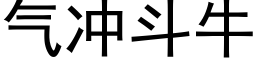 气冲斗牛